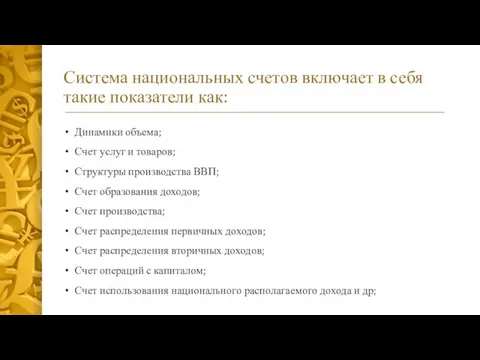 Система национальных счетов включает в себя такие показатели как:

• Динамики объема;
• Счет услуг и товаров;
• Структуры производства ВВП;
• Счет образования доходов;
• Счет производства;
• Счет распределения первичных доходов;
• Счет распределения вторичных доходов;
• Счет операций с капиталом;
• Счет использования национального располагаемого дохода и др;